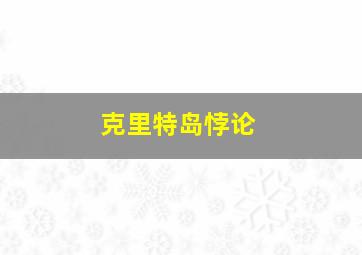 克里特岛悖论